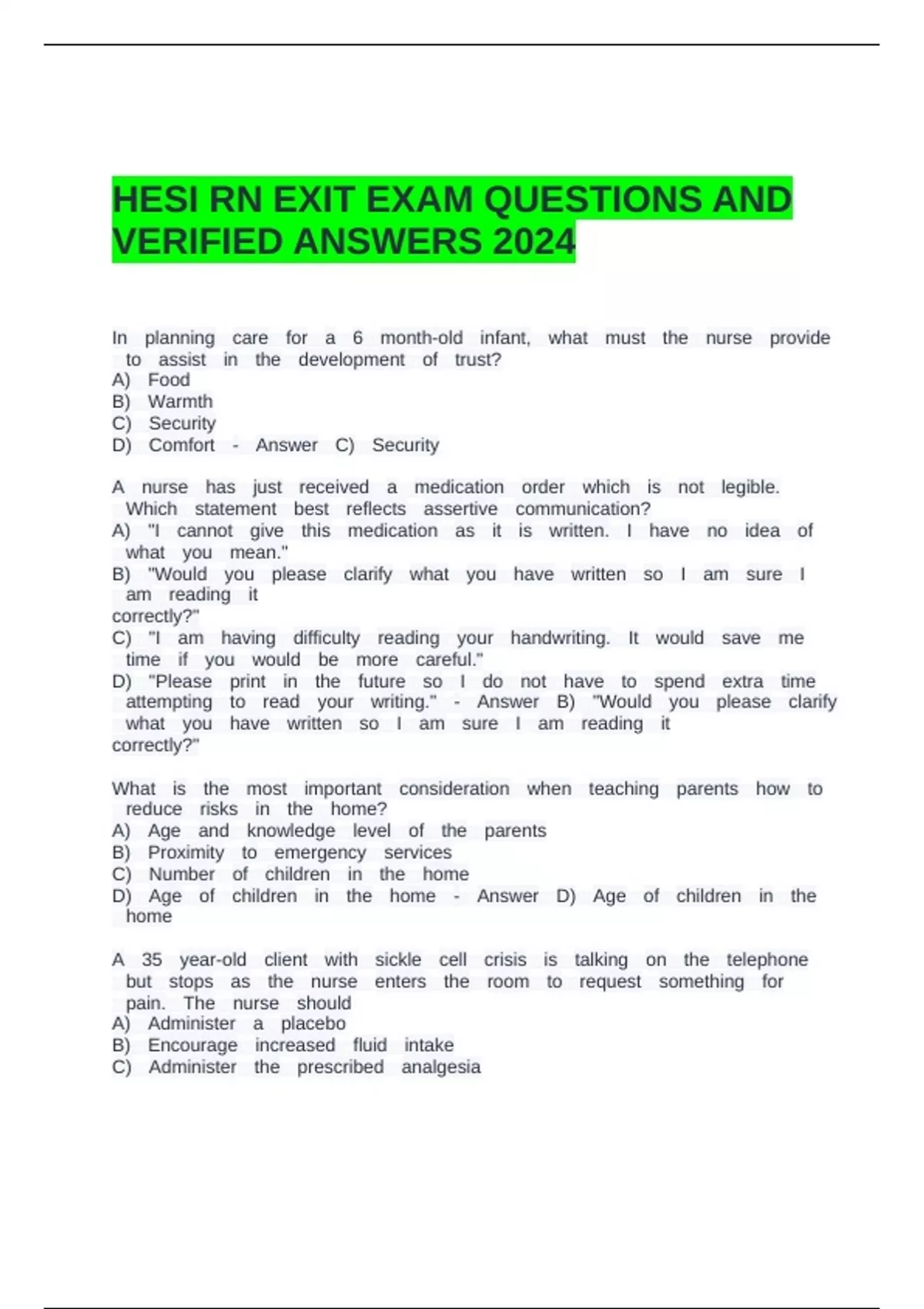 HESI RN EXIT EXAM QUESTIONS AND VERIFIED ANSWERS 2024

In planning care for a 6 month-old infant, what must the nurse provide to assist in the development of trust?
A) Food
B) Warmth
C) Security
D) Comfort - Answer C) Security

A nurse has just received a medication order which is not legible. Which statement best reflects assertive communication?
A) "I cannot give this medication as it is written. I have no idea of what you mean."
B) "Would you please clarify what you have written so I am sure I am reading it
correctly?"
C) "I am having difficulty reading your handwriting. It would save me time if you would be more careful."
D) "Please print in the future so I do not have to spend extra time attempting to read your writing." - Answer B) "Would you please clarify what you have written so I am sure I am reading it
correctly?"

What is the most important consideration when teaching parents how to reduce risks in the home?
A) Age and knowledge level of the parents
B) Proximity to emergency services
C) Number of children in the home
D) Age of children in the home - Answer D) Age of children in the home

A 35 year-old client with sickle cell crisis is talking on the telephone but stops as the nurse enters the room to request something for pain. The nurse should
A) Administer a placebo
B) Encourage increased fluid intake
C) Administer the prescribed analgesia